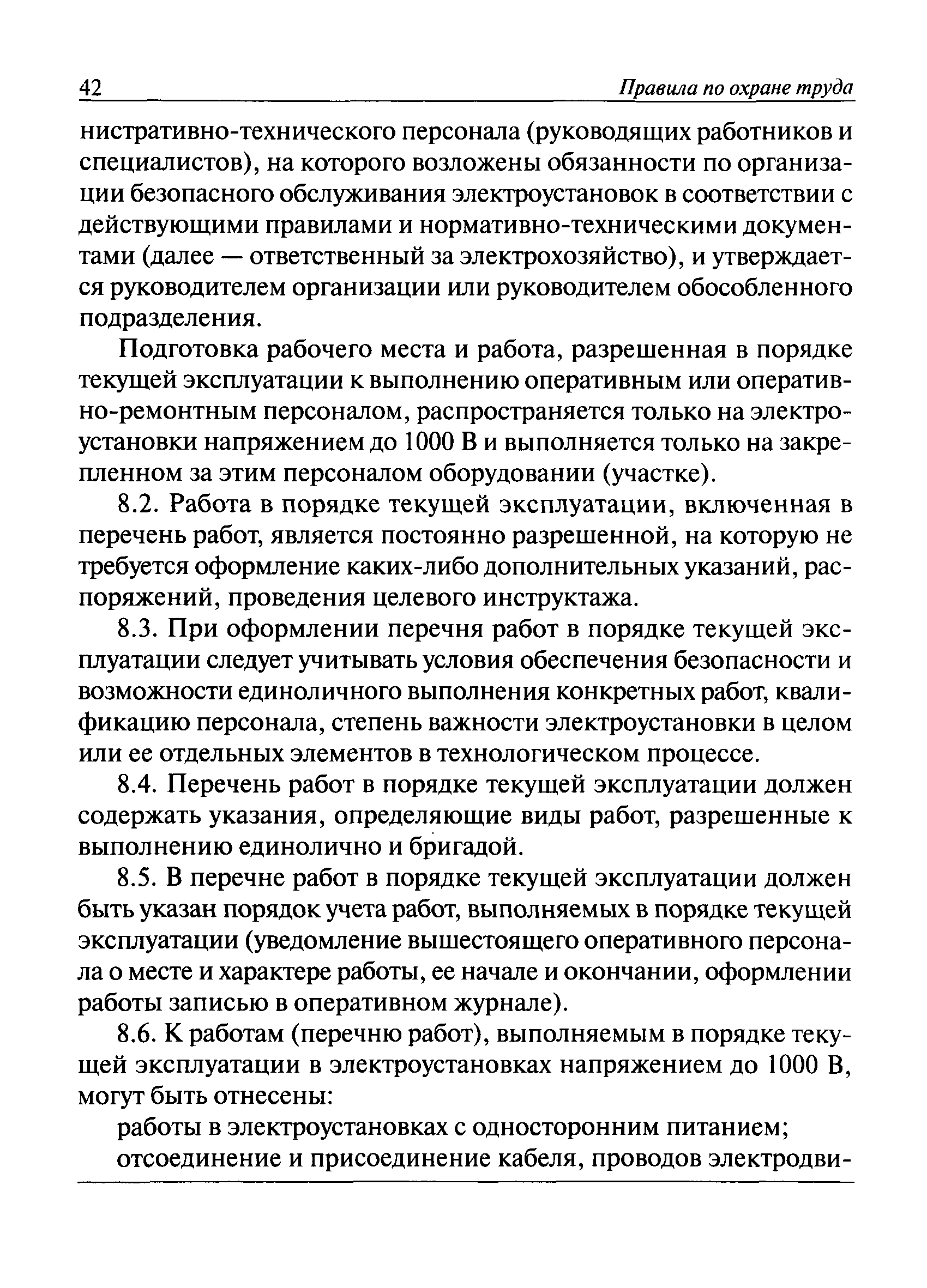 42 Правила по охране труда

нистративно-технического персонала (руководящих работников и специалистов), на которого возложены обязанности по организации безопасного обслуживания электроустановок в соответствии с действующими правилами и нормативно-техническими документами (далее — ответственный за электрохозяйство), и утверждается руководителем организации или руководителем обособленного подразделения.

Подготовка рабочего места и работа, разрешенная в порядке текущей эксплуатации к выполнению оперативным или оперативно-ремонтным персоналом, распространяется только на электроустановки напряжением до 1000 В и выполняется только на закрепленном за этим персоналом оборудовании (участке).

8.2. Работа в порядке текущей эксплуатации, включенная в перечень работ, является постоянно разрешенной, на которую не требуется оформление каких-либо дополнительных указаний, распоряжений, проведения целевого инструктажа.

8.3. При оформлении перечня работ в порядке текущей эксплуатации следует учитывать условия обеспечения безопасности и возможности единоличного выполнения конкретных работ, квалификацию персонала, степень важности электроустановки в целом или ее отдельных элементов в технологическом процессе.

8.4. Перечень работ в порядке текущей эксплуатации должен содержать указания, определяющие виды работ, разрешенные к выполнению единолично и бригадой.

8.5. В перечне работ в порядке текущей эксплуатации должен быть указан порядок учета работ, выполняемых в порядке текущей эксплуатации (уведомление вышестоящего оперативного персонала о месте и характере работы, ее начале и окончании, оформлении работы записью в оперативном журнале).

8.6. К работам (перечню работ), выполняемым в порядке текущей эксплуатации в электроустановках напряжением до 1000 В, могут быть отнесены:

работы в электроустановках с односторонним питанием;

отсоединение и присоединение кабеля, проводов электродви-